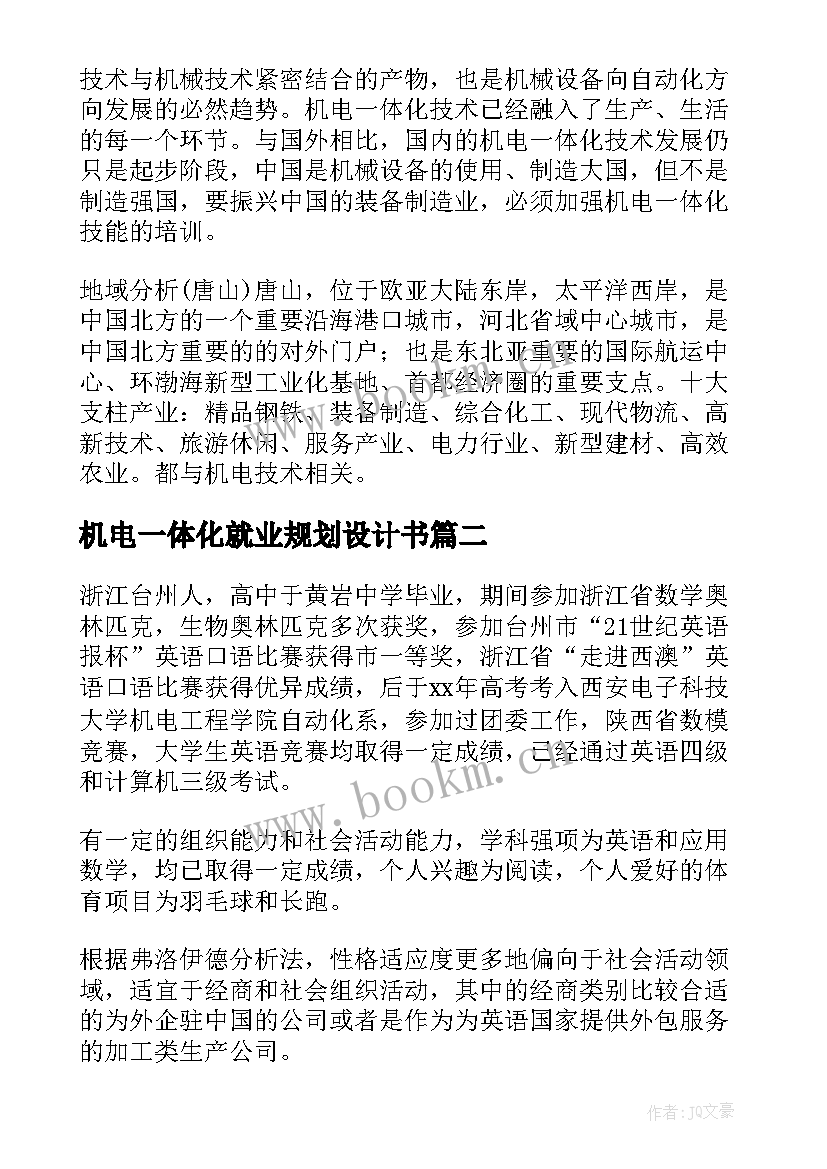 技术与机械技术紧密结合的产物，也是机械设备向自动化方向发展的必然趋势。机电一体化技术已经融入了生产、生活的每一个环节。与国外相比，国内的机电一体化技术发展仍只是起步阶段，中国是机械设备的使用、制造大国，但不是制造强国，要振兴中国的装备制造业，必须加强机电一体化技能的培训。

地域分析(唐山)唐山，位于欧亚大陆东岸，太平洋西岸，是中国北方的一个重要沿海港口城市，河北省域中心城市，是中国北方重要的的对外门户；也是东北亚重要的国际航运中心、环渤海新型工业化基地、首都经济圈的重要支点。十大支柱产业：精品钢铁、装备制造、综合化工、现代物流、高新技术、旅游休闲、服务产业、电力行业、新型建材、高效农业。都与机电技术相关。

机电一体化就业规划设计书篇二

浙江台州人，高中于黄岩中学毕业，期间参加浙江省数学奥林匹克，生物奥林匹克多次获奖，参加台州市“21世纪英语报杯”英语口语比赛获得市一等奖，浙江省“走进西澳”英语口语比赛获得优异成绩，后于xx年高考考入西安电子科技大学机电工程学院自动化系，参加过团委工作，陕西省数模竞赛，大学生英语竞赛均取得一定成绩，已经通过英语四级和计算机三级考试。

有一定的组织能力和社会活动能力，学科强项为英语和应用数学，均已取得一定成绩，个人兴趣为阅读，个人爱好的体育项目为羽毛球和长跑。

根据弗洛伊德分析法，性格适应度更多地偏向于社会活动领域，适宜于经商和社会组织活动，其中的经商类别比较合适的为外企驻中国的公司或者是作为为英语国家提供外包服务的加工类生产公司。

www.bookm.cn

作者:JQ文豪